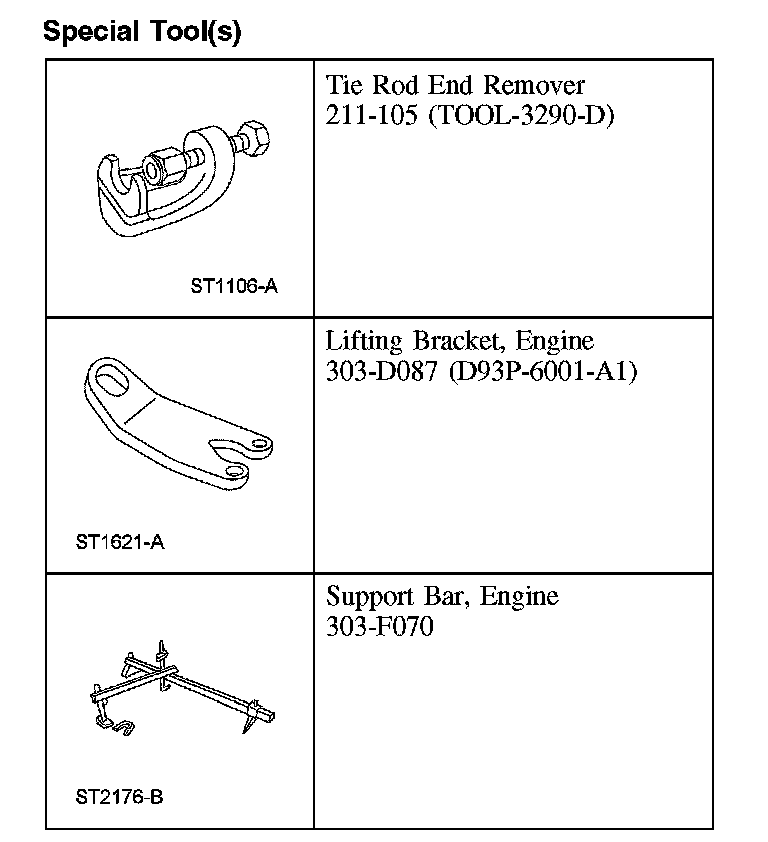 **Special Tool(s)**

| | |
|---|---|
| ST1106-A | Tie Rod End Remover 211-105 (TOOL-3290-D) |
| ST1621-A | Lifting Bracket, Engine 303-D087 (D93P-6001-A1) |
| ST2176-B | Support Bar, Engine 303-F070 |